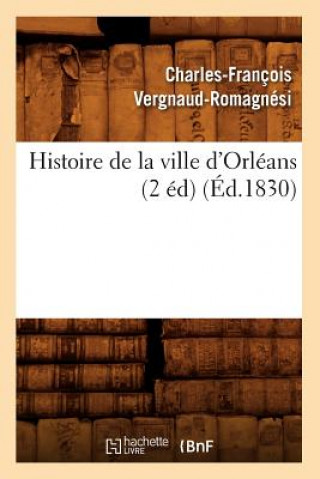 Charles-François Vergnaud-Romagnési

Histoire de la ville d'Orléans (2 éd) (Éd.1830)

hachette LIVRE

BnF